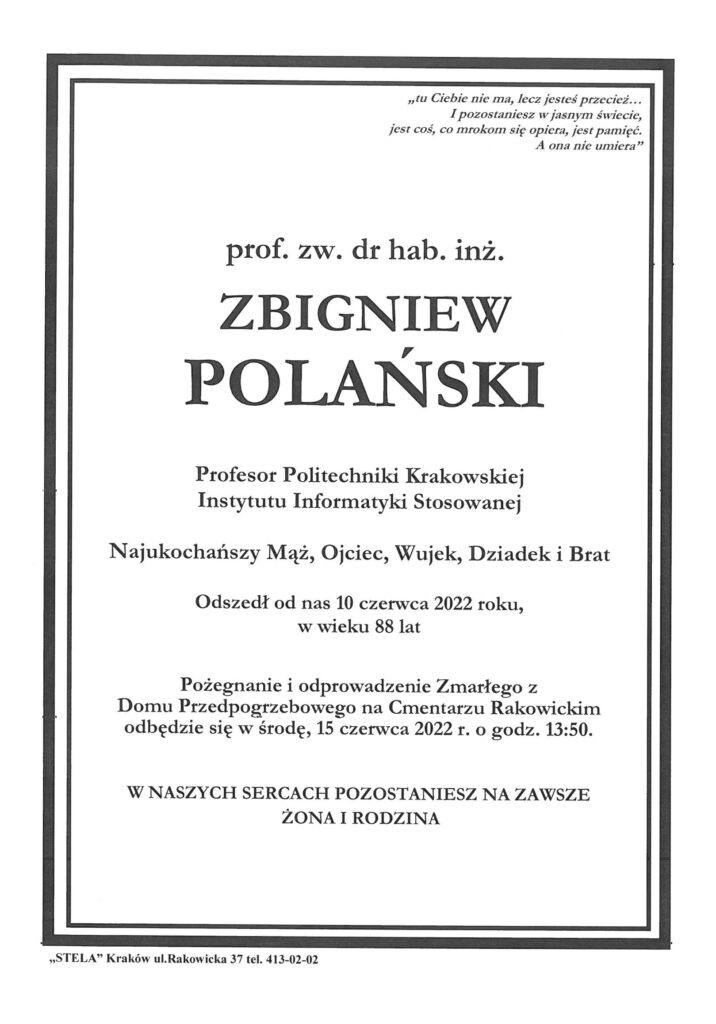 „tu Ciebie nie ma, lecz jesteś przecież…
I pozostaniesz w jasnym świecie,
jest coś, co mrokom się opiera, jest pamięć.
A ona nie umiera”

prof. zw. dr hab. inż.

ZBIGNIEW
POLAŃSKI

Profesor Politechniki Krakowskiej
Instytutu Informatyki Stosowanej

Najukochańszy Mąż, Ojciec, Wujek, Dziadek i Brat

Odszedł od nas 10 czerwca 2022 roku,
w wieku 88 lat

Pożegnanie i odprowadzenie Zmarłego z
Domu Przedpogrzebowego na Cmentarzu Rakowickim
odbędzie się w środę, 15 czerwca 2022 r. o godz. 13:50.

W NASZYCH SERCACH POZOSTANIESZ NA ZAWSZE
ŻONA I RODZINA

„STELA” Kraków ul.Rakowicka 37 tel. 413-02-02